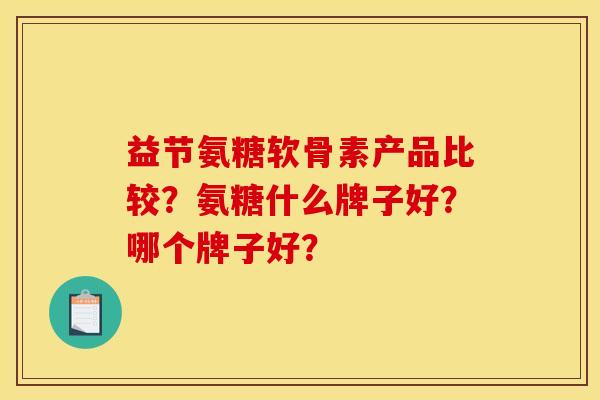 益节氨糖软骨素产品比较？氨糖什么牌子好？哪个牌子好？